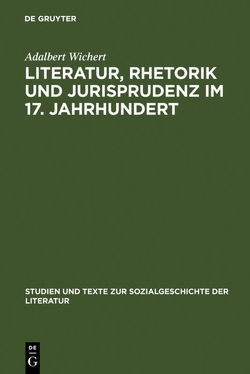 DE GRUYTER

Adalbert Wichert

LITERATUR, RHETORIK UND JURISPRUDENZ IM 17. JAHRHUNDERT

STUDIEN UND TEXTE ZUR SOZIALGESCHICHTE DER LITERATUR

DE
G